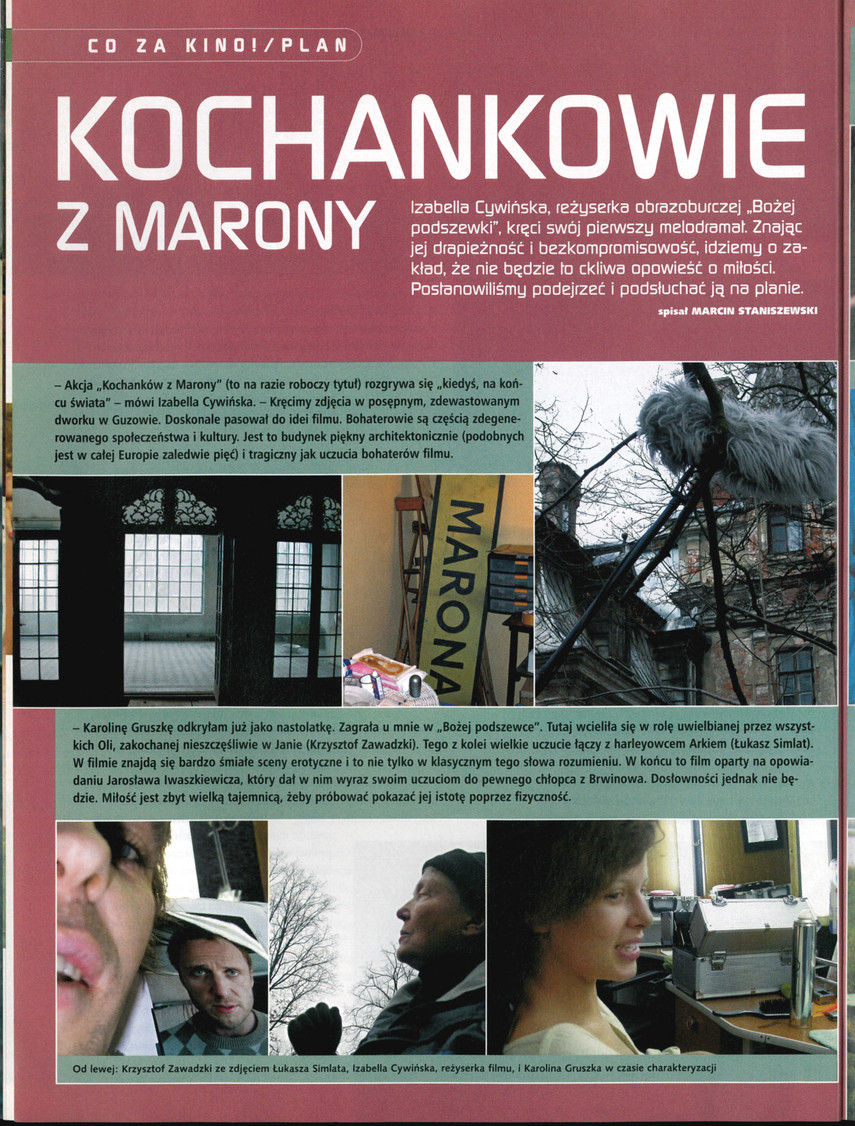 CO ZA KINO!/PLAN

KOCHANKOWIE Z MARONY

Izabella Cywińska, reżyserka obrazoburczej „Bożej podszewki", kręci swój pierwszy melodramat. Znając jej drapieżność i bezkompromisowość, idziemy o zakład, że nie będzie to ckliwa opowieść o miłości. Postanowiliśmy podejrzeć i podsłuchać ją na planie.

spisał MARCIN STANISZEWSKI

– Akcja „Kochanków z Marony" (to na razie roboczy tytuł) rozgrywa się „kiedyś, na końcu świata" – mówi Izabella Cywińska. – Kręcimy zdjęcia w posępnym, zdewastowanym dworku w Guzowie. Doskonale pasował do idei filmu. Bohaterowie są częścią zdegenerowanego społeczeństwa i kultury. Jest to budynek piękny architektonicznie (podobnych jest w całej Europie zaledwie pięć) i tragiczny jak uczucia bohaterów filmu.

MARONA

– Karolinę Gruszkę odkryłam już jako nastolatkę. Zagrała u mnie w „Bożej podszewce". Tutaj wcieliła się w rolę uwielbianej przez wszystkich Oli, zakochanej nieszczęśliwie w Janie (Krzysztof Zawadzki). Tego z kolei wielkie uczucie łączy z harleyowcem Arkiem (Łukasz Simlat). W filmie znajdą się bardzo śmiałe sceny erotyczne i to nie tylko w klasycznym tego słowa rozumieniu. W końcu to film oparty na opowiadaniu Jarosława Iwaszkiewicza, który dał w nim wyraz swoim uczuciom do pewnego chłopca z Brwinowa. Dosłowności jednak nie będzie. Miłość jest zbyt wielką tajemnicą, żeby próbować pokazać jej istotę poprzez fizyczność.

Od lewej: Krzysztof Zawadzki ze zdjęciem Łukasza Simlata, Izabella Cywińska, reżyserka filmu, i Karolina Gruszka w czasie charakteryzacji